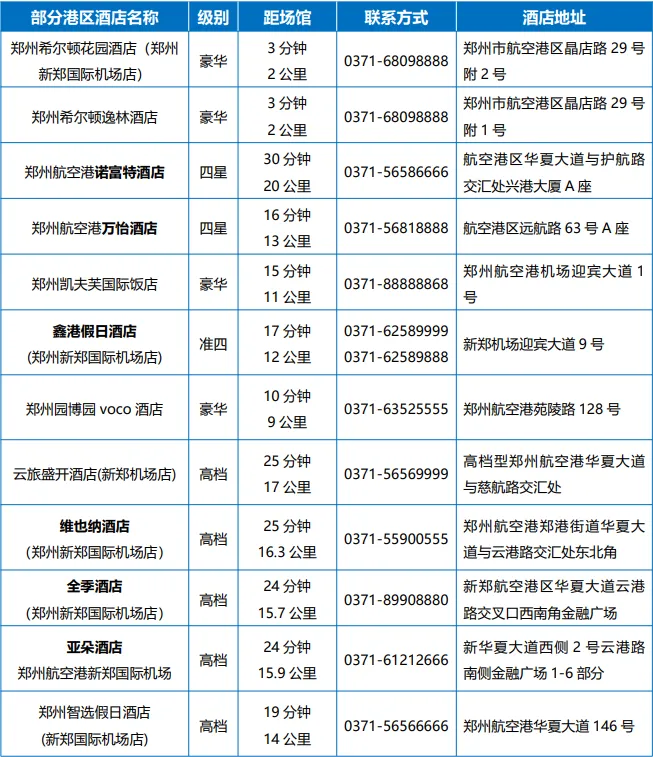 | 部分港区酒店名称 | 级别 | 距场馆 | 联系方式 | 酒店地址 |
|---|---|---|---|---|
| 郑州希尔顿花园酒店（郑州新郑国际机场店） | 豪华 | 3 分钟 2 公里 | 0371-68098888 | 郑州市航空港区晶店路 29 号附 2 号 |
| 郑州希尔顿逸林酒店 | 豪华 | 3 分钟 2 公里 | 0371-68098888 | 郑州市航空港区晶店路 29 号附 1 号 |
| 郑州航空港诺富特酒店 | 四星 | 30 分钟 20 公里 | 0371-56586666 | 航空港区华夏大道与护航路交汇处兴港大厦 A 座 |
| 郑州航空港万怡酒店 | 四星 | 16 分钟 13 公里 | 0371-56818888 | 航空港区远航路 63 号 A 座 |
| 郑州凯夫芙国际饭店 | 豪华 | 15 分钟 11 公里 | 0371-88888868 | 郑州航空港机场迎宾大道 1 号 |
| 鑫港假日酒店 (郑州新郑国际机场店) | 准四 | 17 分钟 12 公里 | 0371-62589999 0371-62589888 | 新郑机场迎宾大道 9 号 |
| 郑州园博园 voco 酒店 | 豪华 | 10 分钟 9 公里 | 0371-63525555 | 郑州航空港苑陵路 128 号 |
| 云旅盛开酒店(新郑机场店) | 高档 | 25 分钟 17 公里 | 0371-56569999 | 高档型郑州航空港华夏大道与慈航路交汇处 |
| 维也纳酒店 (郑州新郑国际机场店) | 高档 | 25 分钟 16.3 公里 | 0371-55900555 | 郑州航空港郑港街道华夏大道与云港路交汇处东北角 |
| 全季酒店 (郑州新郑国际机场店) | 高档 | 24 分钟 15.7 公里 | 0371-89908880 | 新郑航空港区华夏大道云港路交叉口西南角金融广场 |
| 亚朵酒店 郑州航空港新郑国际机场 | 高档 | 24 分钟 15.9 公里 | 0371-61212666 | 新华夏大道西侧 2 号云港路南侧金融广场 1-6 部分 |
| 郑州智选假日酒店 (新郑国际机场店) | 高档 | 19 分钟 14 公里 | 0371-56566666 | 郑州航空港华夏大道 146 号 |